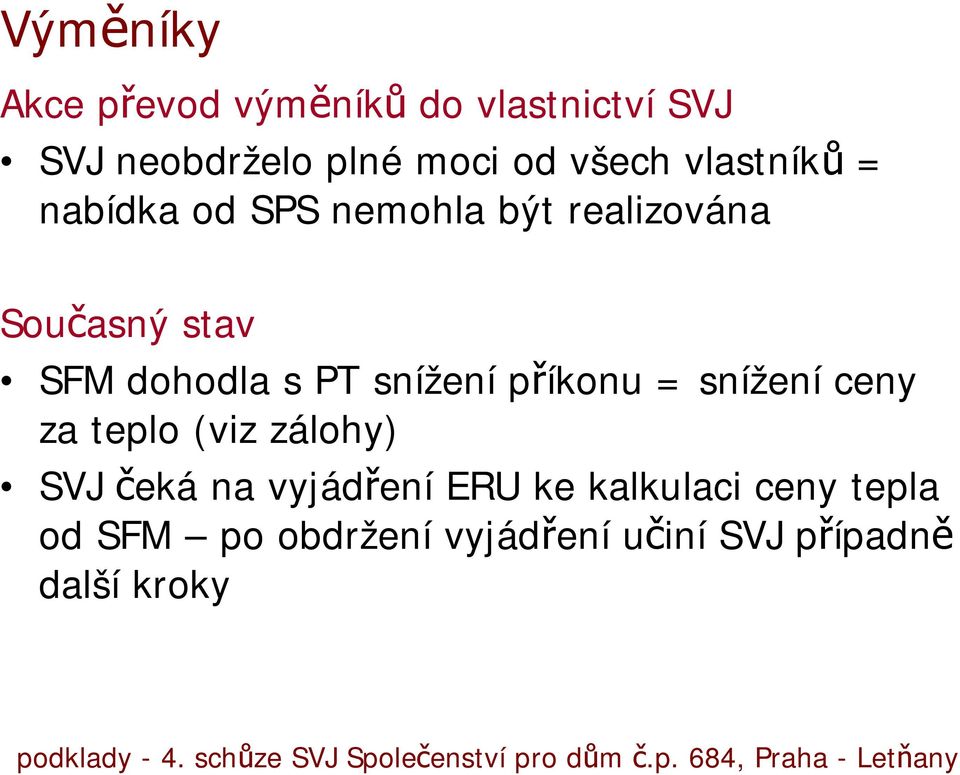 Výměníky

Akce převod výměníků do vlastnictví SVJ

• SVJ neobdrželo plné moci od všech vlastníků = nabídka od SPS nemohla být realizována

Současný stav

• SFM dohodla s PT snížení příkonu = snížení ceny za teplo (viz zálohy)

• SVJ čeká na vyjádření ERU ke kalkulaci ceny tepla od SFM – po obdržení vyjádření učiní SVJ případně další kroky

podklady - 4. schůze SVJ Společenství pro dům č.p. 684, Praha - Letňany